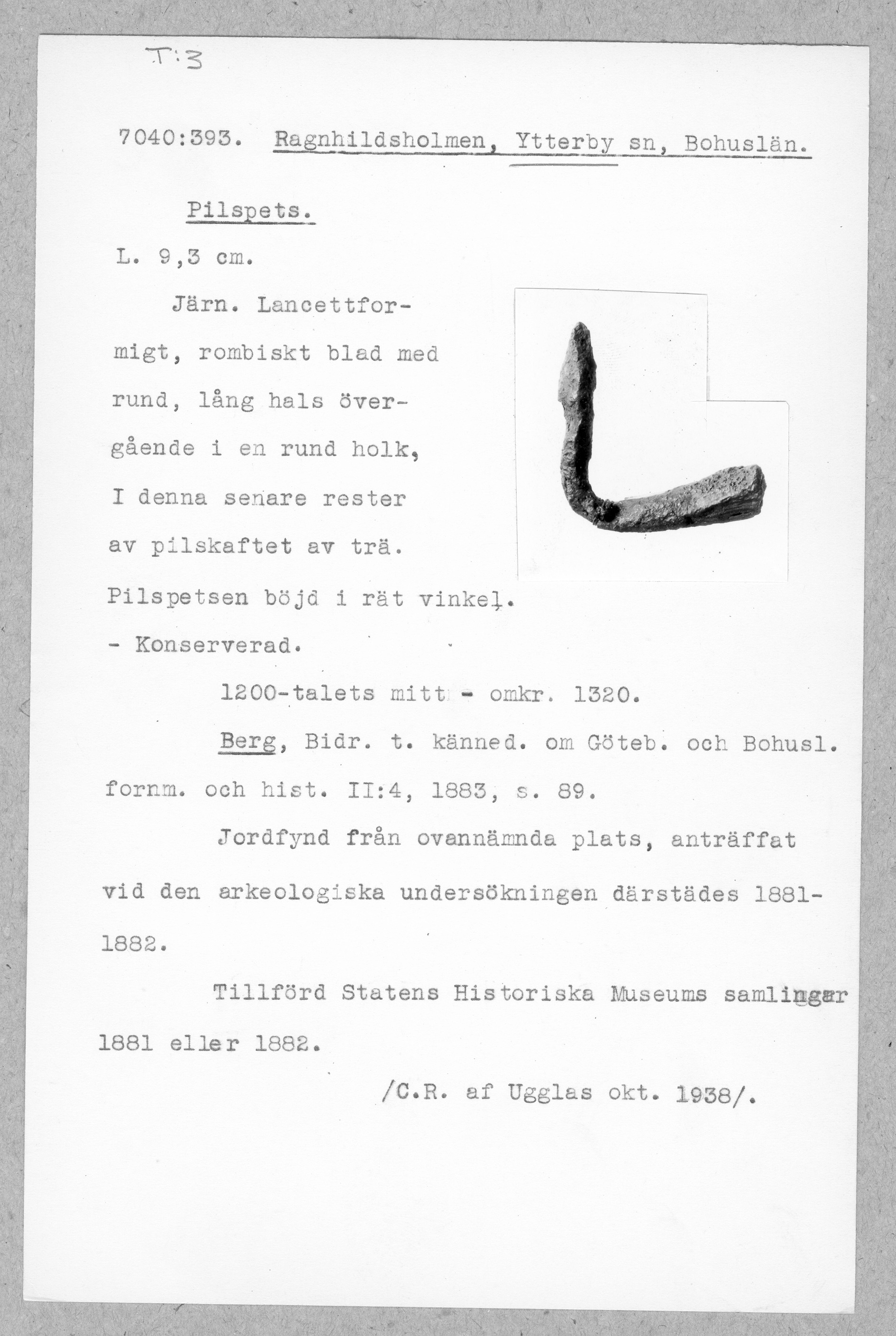 T:3

7040:393. Ragnhildsholmen, Ytterby sn, Bohuslän.

Pilspets.

L. 9,3 cm.

Järn. Lancettformigt, rombiskt blad med rund, lång hals övergående i en rund holk, I denna senare rester av pilskaftet av trä.

Pilspetsen böjd i rät vinkel. - Konserverad.

1200-talets mitt - omkr. 1320.

Berg, Bidr. t. känned. om Göteb. och Bohusl. fornm. och hist. II:4, 1883, s. 89.

Jordfynd från ovannämnda plats, anträffat vid den arkeologiska undersökningen därstädes 1881-1882.

Tillförd Statens Historiska Museums samlingar 1881 eller 1882.

/C.R. af Ugglas okt. 1938/.